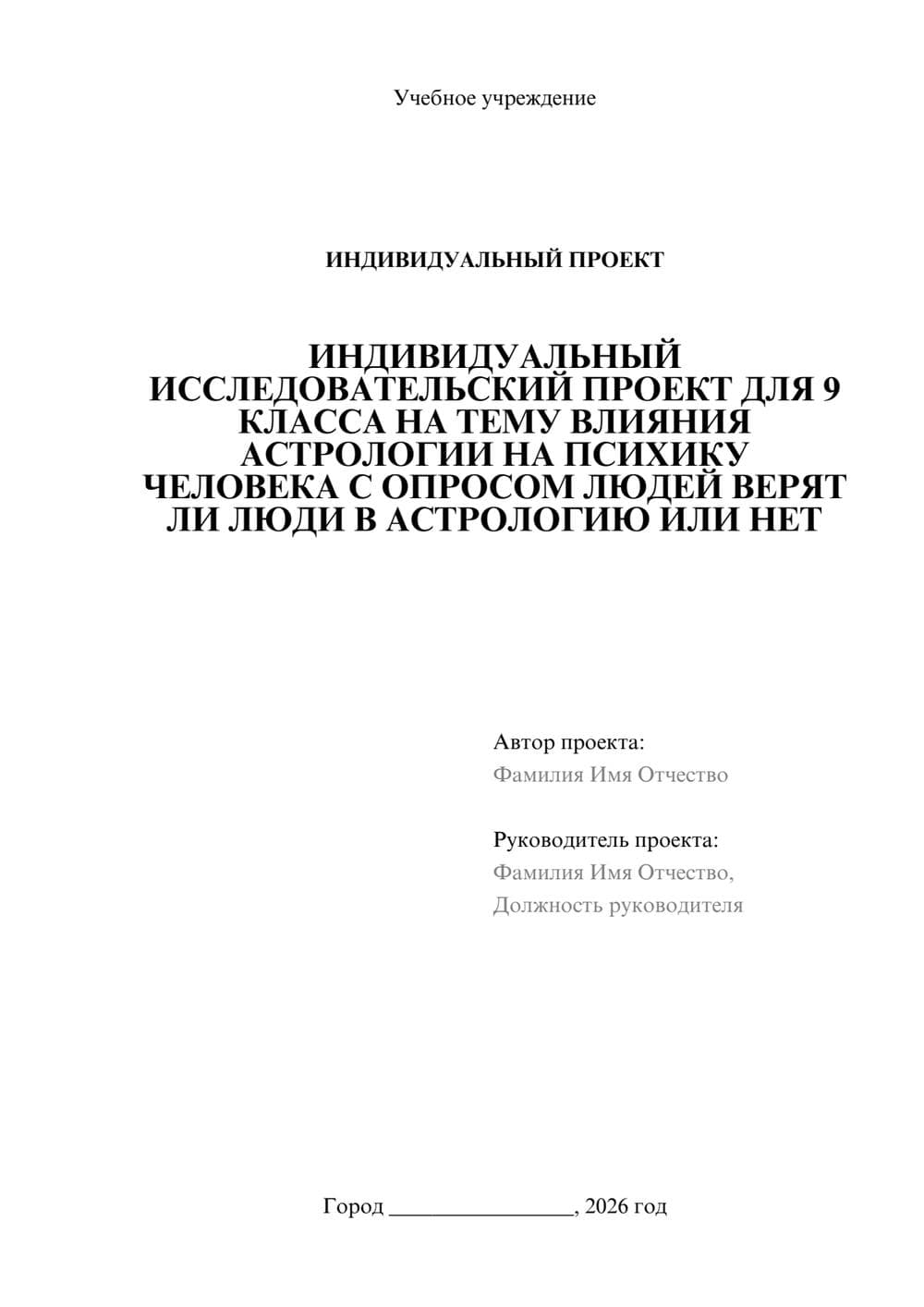 Учебное учреждение

ИНДИВИДУАЛЬНЫЙ ПРОЕКТ

ИНДИВИДУАЛЬНЫЙ ИССЛЕДОВАТЕЛЬСКИЙ ПРОЕКТ ДЛЯ 9 КЛАССА НА ТЕМУ ВЛИЯНИЯ АСТРОЛОГИИ НА ПСИХИКУ ЧЕЛОВЕКА С ОПРОСОМ ЛЮДЕЙ ВЕРЯТ ЛИ ЛЮДИ В АСТРОЛОГИЮ ИЛИ НЕТ

Автор проекта:
Фамилия Имя Отчество

Руководитель проекта:
Фамилия Имя Отчество,
Должность руководителя

Город ________________, 2026 год